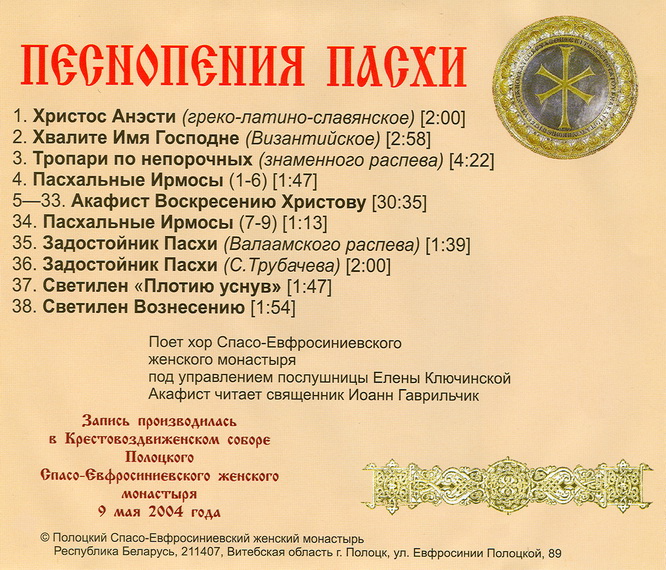 ПЕСНОПЕНИЯ ПАСХИ

1. Христос Анэсти (греко-латино-славянское) [2:00]
2. Хвалите Имя Господне (Византийское) [2:58]
3. Тропари по непорочных (знаменного распева) [4:22]
4. Пасхальные Ирмосы (1-6) [1:47]
5—33. Акафист Воскресению Христову [30:35]
34. Пасхальные Ирмосы (7-9) [1:13]
35. Задостойник Пасхи (Валаамского распева) [1:39]
36. Задостойник Пасхи (С.Трубачева) [2:00]
37. Светилен «Плотию уснув» [1:47]
38. Светилен Вознесению [1:54]

Поет хор Спасо-Евфросиниевского женского монастыря
под управлением послушницы Елены Ключинской
Акафист читает священник Иоанн Гаврильчик

Запись производилась в Крестовоздвиженском соборе Полоцкого Спасо-Евфросиниевского женского монастыря 9 мая 2004 года

© Полоцкий Спасо-Евфросиниевский женский монастырь
Республика Беларусь, 211407, Витебская область г. Полоцк, ул. Евфросинии Полоцкой, 89